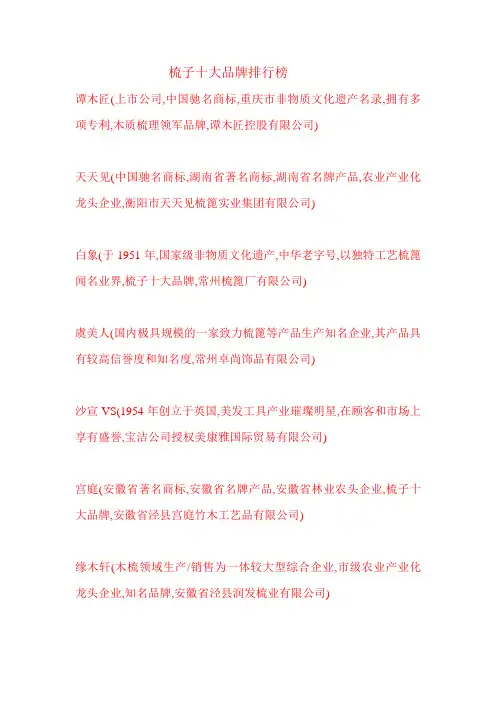 梳子十大品牌排行榜

谭木匠(上市公司,中国驰名商标,重庆市非物质文化遗产名录,拥有多项专利,木质梳理领军品牌,谭木匠控股有限公司)

天天见(中国驰名商标,湖南省著名商标,湖南省名牌产品,农业产业化龙头企业,衡阳市天天见梳篦实业集团有限公司)

白象(于 1951 年,国家级非物质文化遗产,中华老字号,以独特工艺梳篦闻名业界,梳子十大品牌,常州梳篦厂有限公司)

虞美人(国内极具规模的一家致力梳篦等产品生产知名企业,其产品具有较高信誉度和知名度,常州卓尚饰品有限公司)

沙宣 VS(1954 年创立于英国,美发工具产业璀璨明星,在顾客和市场上享有盛誉,宝洁公司授权美康雅国际贸易有限公司)

宫庭(安徽省著名商标,安徽省名牌产品,安徽省林业农头企业,梳子十大品牌,安徽省泾县宫庭竹木工艺品有限公司)

缘木轩(木梳领域生产/销售为一体较大型综合企业,市级农业产业化龙头企业,知名品牌,安徽省泾县润发梳业有限公司)